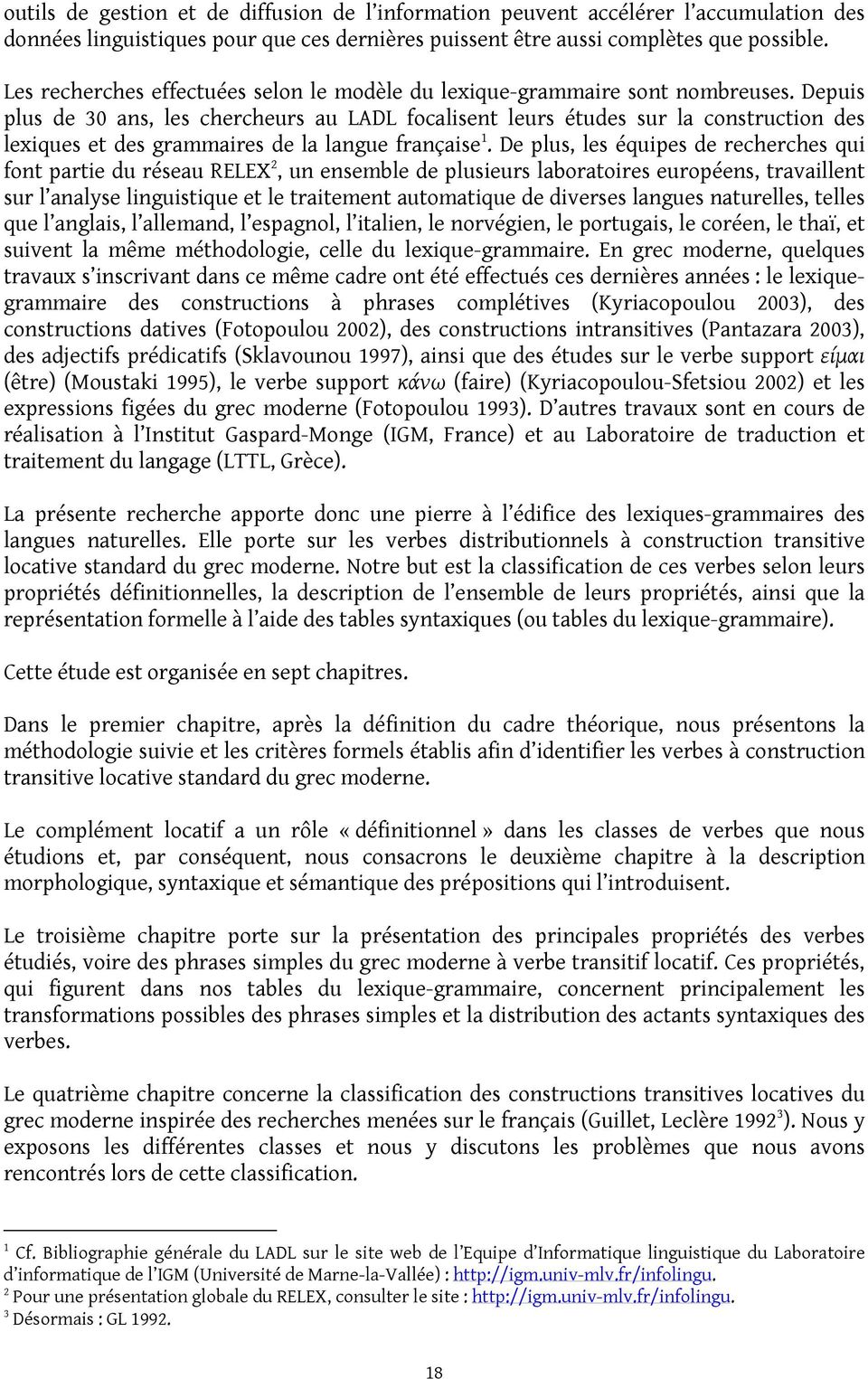 outils de gestion et de diffusion de l'information peuvent accélérer l'accumulation des données linguistiques pour que ces dernières puissent être aussi complètes que possible.

Les recherches effectuées selon le modèle du lexique-grammaire sont nombreuses. Depuis plus de 30 ans, les chercheurs au LADL focalisent leurs études sur la construction des lexiques et des grammaires de la langue française$^1$. De plus, les équipes de recherches qui font partie du réseau RELEX$^2$, un ensemble de plusieurs laboratoires européens, travaillent sur l'analyse linguistique et le traitement automatique de diverses langues naturelles, telles que l'anglais, l'allemand, l'espagnol, l'italien, le norvégien, le portugais, le coréen, le thaï, et suivent la même méthodologie, celle du lexique-grammaire. En grec moderne, quelques travaux s'inscrivant dans ce même cadre ont été effectués ces dernières années : le lexique-grammaire des constructions à phrases complétives (Kyriacopoulou 2003), des constructions datives (Fotopoulou 2002), des constructions intransitives (Pantazara 2003), des adjectifs prédicatifs (Sklavounou 1997), ainsi que des études sur le verbe support είμαι (être) (Moustaki 1995), le verbe support κάνω (faire) (Kyriacopoulou-Sfetsiou 2002) et les expressions figées du grec moderne (Fotopoulou 1993). D'autres travaux sont en cours de réalisation à l'Institut Gaspard-Monge (IGM, France) et au Laboratoire de traduction et traitement du langage (LTTL, Grèce).

La présente recherche apporte donc une pierre à l'édifice des lexiques-grammaires des langues naturelles. Elle porte sur les verbes distributionnels à construction transitive locative standard du grec moderne. Notre but est la classification de ces verbes selon leurs propriétés définitionnelles, la description de l'ensemble de leurs propriétés, ainsi que la représentation formelle à l'aide des tables syntaxiques (ou tables du lexique-grammaire).

Cette étude est organisée en sept chapitres.

Dans le premier chapitre, après la définition du cadre théorique, nous présentons la méthodologie suivie et les critères formels établis afin d'identifier les verbes à construction transitive locative standard du grec moderne.

Le complément locatif a un rôle « définitionnel » dans les classes de verbes que nous étudions et, par conséquent, nous consacrons le deuxième chapitre à la description morphologique, syntaxique et sémantique des prépositions qui l'introduisent.

Le troisième chapitre porte sur la présentation des principales propriétés des verbes étudiés, voire des phrases simples du grec moderne à verbe transitif locatif. Ces propriétés, qui figurent dans nos tables du lexique-grammaire, concernent principalement les transformations possibles des phrases simples et la distribution des actants syntaxiques des verbes.

Le quatrième chapitre concerne la classification des constructions transitives locatives du grec moderne inspirée des recherches menées sur le français (Guillet, Leclère 1992$^3$). Nous y exposons les différentes classes et nous y discutons les problèmes que nous avons rencontrés lors de cette classification.

$^1$ Cf. Bibliographie générale du LADL sur le site web de l'Equipe d'Informatique linguistique du Laboratoire d'informatique de l'IGM (Université de Marne-la-Vallée) : http://igm.univ-mlv.fr/infolingu.
$^2$ Pour une présentation globale du RELEX, consulter le site : http://igm.univ-mlv.fr/infolingu.
$^3$ Désormais : GL 1992.

18